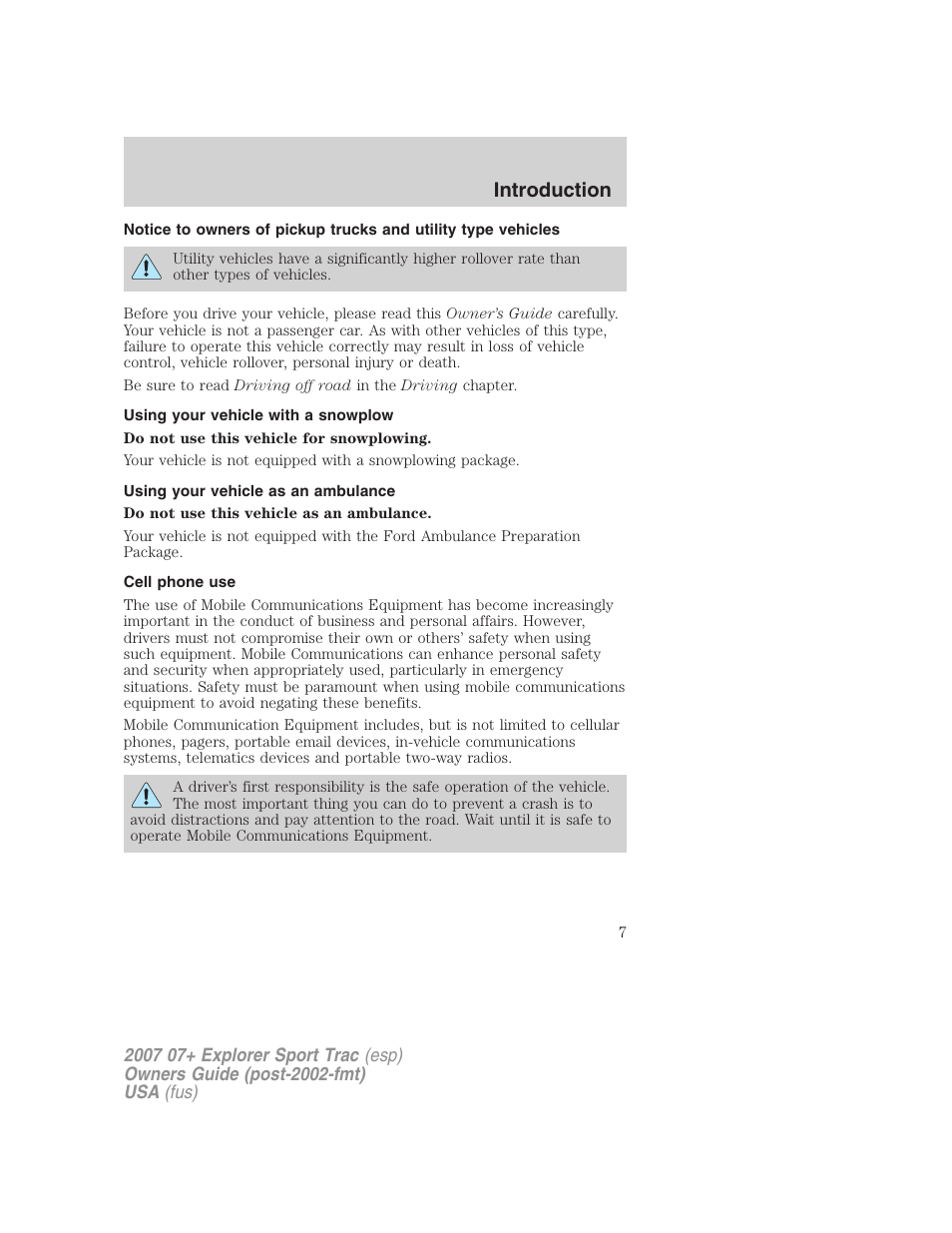 Introduction

Notice to owners of pickup trucks and utility type vehicles

Utility vehicles have a significantly higher rollover rate than other types of vehicles.

Before you drive your vehicle, please read this Owner's Guide carefully. Your vehicle is not a passenger car. As with other vehicles of this type, failure to operate this vehicle correctly may result in loss of vehicle control, vehicle rollover, personal injury or death.

Be sure to read Driving off road in the Driving chapter.

Using your vehicle with a snowplow

Do not use this vehicle for snowplowing.

Your vehicle is not equipped with a snowplowing package.

Using your vehicle as an ambulance

Do not use this vehicle as an ambulance.

Your vehicle is not equipped with the Ford Ambulance Preparation Package.

Cell phone use

The use of Mobile Communications Equipment has become increasingly important in the conduct of business and personal affairs. However, drivers must not compromise their own or others' safety when using such equipment. Mobile Communications can enhance personal safety and security when appropriately used, particularly in emergency situations. Safety must be paramount when using mobile communications equipment to avoid negating these benefits.

Mobile Communication Equipment includes, but is not limited to cellular phones, pagers, portable email devices, in-vehicle communications systems, telematics devices and portable two-way radios.

A driver's first responsibility is the safe operation of the vehicle. The most important thing you can do to prevent a crash is to avoid distractions and pay attention to the road. Wait until it is safe to operate Mobile Communications Equipment.

7

2007 07+ Explorer Sport Trac (esp)
Owners Guide (post-2002-fmt)
USA (fus)